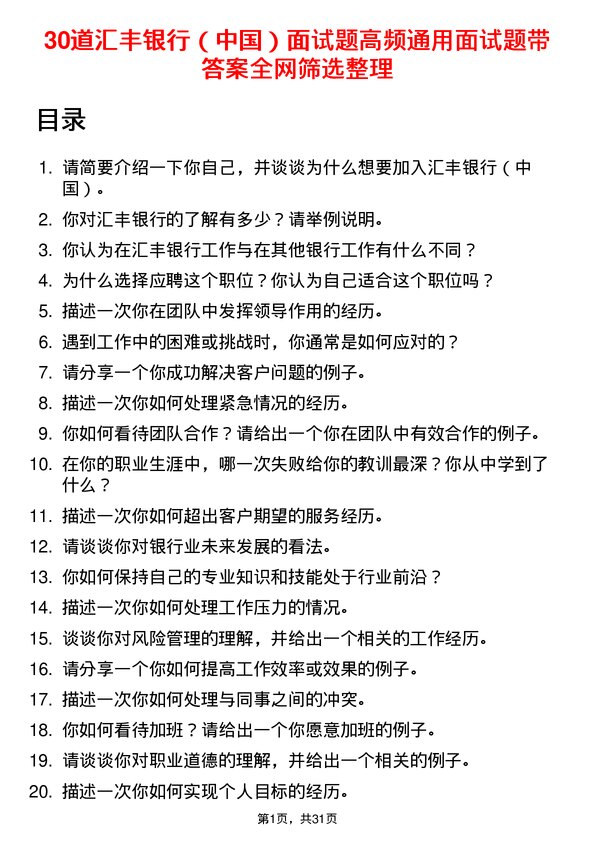 30道汇丰银行（中国）面试题高频通用面试题带答案全网筛选整理

目录

1. 请简要介绍一下你自己，并谈谈为什么想要加入汇丰银行（中国）。
2. 你对汇丰银行的了解有多少？请举例说明。
3. 你认为在汇丰银行工作与在其他银行工作有什么不同？
4. 为什么选择应聘这个职位？你认为自己适合这个职位吗？
5. 描述一次你在团队中发挥领导作用的经历。
6. 遇到工作中的困难或挑战时，你通常是如何应对的？
7. 请分享一个你成功解决客户问题的例子。
8. 描述一次你如何处理紧急情况的经历。
9. 你如何看待团队合作？请给出一个你在团队中有效合作的例子。
10. 在你的职业生涯中，哪一次失败给你的教训最深？你从中学到了什么？
11. 描述一次你如何超出客户期望的服务经历。
12. 请谈谈你对银行业未来发展的看法。
13. 你如何保持自己的专业知识和技能处于行业前沿？
14. 描述一次你如何处理工作压力的情况。
15. 谈谈你对风险管理的理解，并给出一个相关的工作经历。
16. 请分享一个你如何提高工作效率或效果的例子。
17. 描述一次你如何处理与同事之间的冲突。
18. 你如何看待加班？请给出一个你愿意加班的例子。
19. 请谈谈你对职业道德的理解，并给出一个相关的例子。
20. 描述一次你如何实现个人目标的经历。

第1页，共31页